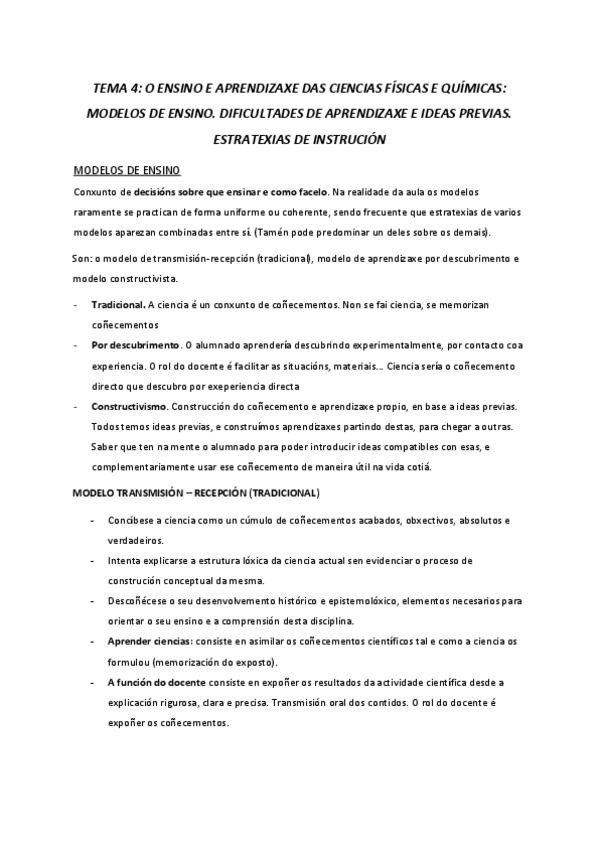 TEMA 4: O ENSINO E APRENDIZAXE DAS CIENCIAS FÍSICAS E QUÍMICAS: MODELOS DE ENSINO. DIFICULTADES DE APRENDIZAXE E IDEAS PREVIAS. ESTRATEXIAS DE INSTRUCIÓN

MODELOS DE ENSINO

Conxunto de decisións sobre que ensinar e como facelo. Na realidade da aula os modelos raramente se practican de forma uniforme ou coherente, sendo frecuente que estratexias de varios modelos aparezan combinadas entre sí. (Tamén pode predominar un deles sobre os demais).

Son: o modelo de transmisión-recepción (tradicional), modelo de aprendizaxe por descubrimento e modelo constructivista.

- Tradicional. A ciencia é un conxunto de coñecementos. Non se fai ciencia, se memorizan coñecementos
- Por descubrimento. O alumnado aprendería descubrindo experimentalmente, por contacto coa experiencia. O rol do docente é facilitar as situacións, materiais... Ciencia sería o coñecemento directo que descubro por exeperiencia directa
- Constructivismo. Construcción do coñecemento e aprendizaxe propio, en base a ideas previas. Todos temos ideas previas, e construímos aprendizaxes partindo destas, para chegar a outras. Saber que ten na mente o alumnado para poder introducir ideas compatibles con esas, e complementariamente usar ese coñecemento de maneira útil na vida cotiá.

MODELO TRANSMISIÓN – RECEPCIÓN (TRADICIONAL)

- Concíbese a ciencia como un cúmulo de coñecementos acabados, obxectivos, absolutos e verdadeiros.
- Intenta explicarse a estrutura lóxica da ciencia actual sen evidenciar o proceso de construción conceptual da mesma.
- Descoñécese o seu desenvolvemento histórico e epistemolóxico, elementos necesarios para orientar o seu ensino e a comprensión desta disciplina.
- Aprender ciencias: consiste en asimilar os coñecementos científicos tal e como a ciencia os formulou (memorización do exposto).
- A función do docente consiste en expoñer os resultados da actividade científica desde a explicación rigurosa, clara e precisa. Transmisión oral dos contidos. O rol do docente é expoñer os coñecementos.